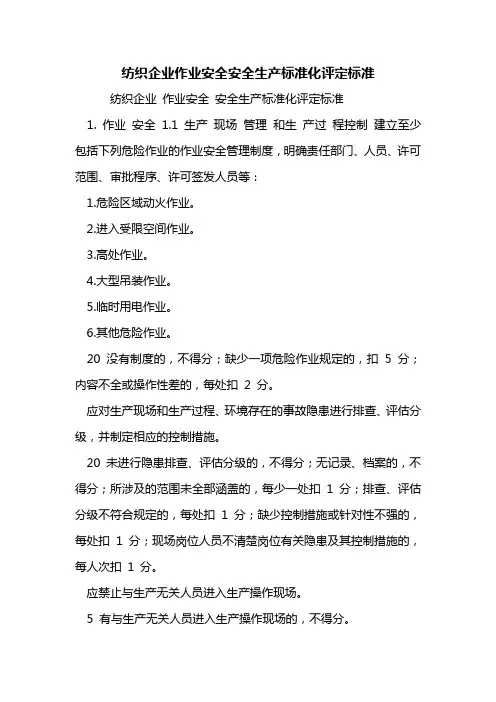 纺织企业作业安全安全生产标准化评定标准

纺织企业 作业安全 安全生产标准化评定标准

1. 作业 安全 1.1 生产 现场 管理 和生 产过 程控制 建立至少包括下列危险作业的作业安全管理制度，明确责任部门、人员、许可范围、审批程序、许可签发人员等：

1.危险区域动火作业。

2.进入受限空间作业。

3.高处作业。

4.大型吊装作业。

5.临时用电作业。

6.其他危险作业。

20 没有制度的，不得分；缺少一项危险作业规定的，扣 5 分；内容不全或操作性差的，每处扣 2 分。

应对生产现场和生产过程、环境存在的事故隐患进行排查、评估分级，并制定相应的控制措施。

20 未进行隐患排查、评估分级的，不得分；无记录、档案的，不得分；所涉及的范围未全部涵盖的，每少一处扣 1 分；排查、评估分级不符合规定的，每处扣 1 分；缺少控制措施或针对性不强的，每处扣 1 分；现场岗位人员不清楚岗位有关隐患及其控制措施的，每人次扣 1 分。

应禁止与生产无关人员进入生产操作现场。

5 有与生产无关人员进入生产操作现场的，不得分。